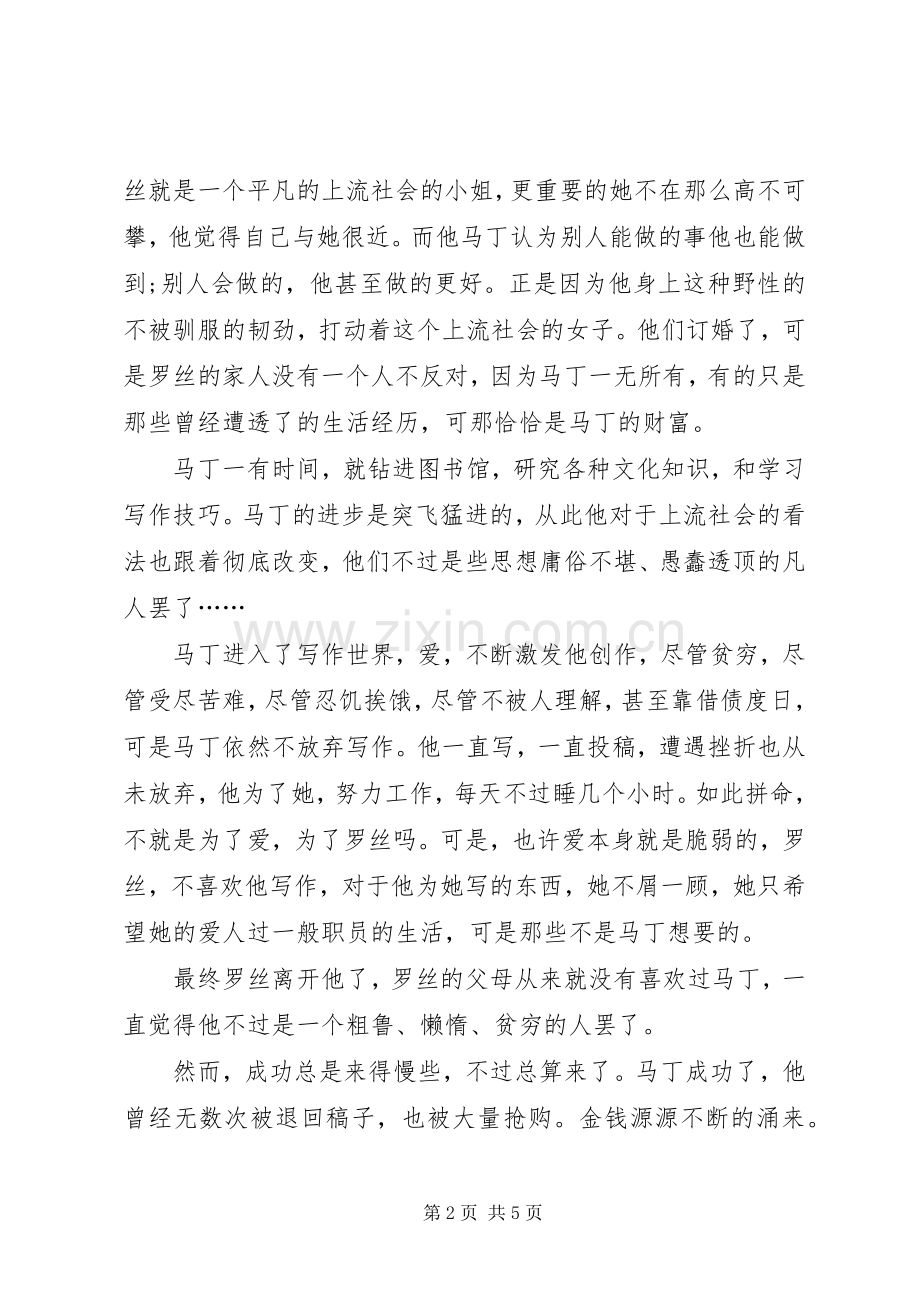 丝就是一个平凡的上流社会的小姐，更重要的她不在那么高不可攀，他觉得自己与她很近。而他马丁认为别人能做的事他也能做到;别人会做的，他甚至做的更好。正是因为他身上这种野性的不被驯服的韧劲，打动着这个上流社会的女子。他们订婚了，可是罗丝的家人没有一个人不反对，因为马丁一无所有，有的只是那些曾经遭透了的生活经历，可那恰恰是马丁的财富。

马丁一有时间，就钻进图书馆，研究各种文化知识，和学习写作技巧。马丁的进步是突飞猛进的，从此他对于上流社会的看法也跟着彻底改变，他们不过是些思想庸俗不堪、愚蠢透顶的凡人罢了……

马丁进入了写作世界，爱，不断激发他创作，尽管贫穷，尽管受尽苦难，尽管忍饥挨饿，尽管不被人理解，甚至靠借债度日，可是马丁依然不放弃写作。他一直写，一直投稿，遭遇挫折也从未放弃，他为了她，努力工作，每天不过睡几个小时。如此拼命，不就是为了爱，为了罗丝吗。可是，也许爱本身就是脆弱的，罗丝，不喜欢他写作，对于他为她写的东西，她不屑一顾，她只希望她的爱人过一般职员的生活，可是那些不是马丁想要的。

最终罗丝离开他了，罗丝的父母从来就没有喜欢过马丁，一直觉得他不过是一个粗鲁、懒惰、贫穷的人罢了。

然而，成功总是来得慢些，不过总算来了。马丁成功了，他曾经无数次被退回稿子，也被大量抢购。金钱源源不断的涌来。

第2页 共5页

www.zixin.com.cn